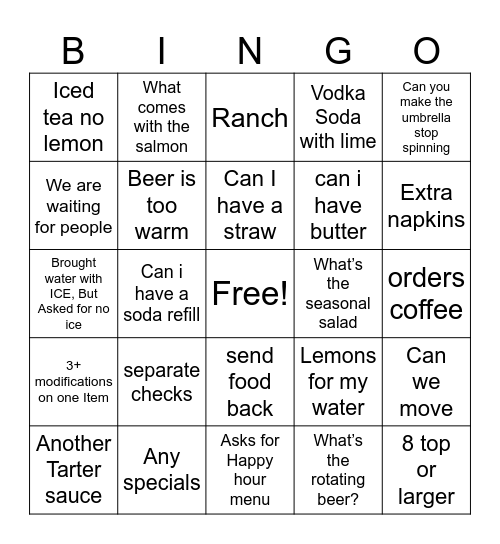 | B | I | N | G | O |
|---|---|---|---|---|
| Iced tea no lemon | What comes with the salmon | Ranch | Vodka Soda with lime | Can you make the umbrella stop spinning |
| We are waiting for people | Beer is too warm | Can I have a straw | can i have butter | Extra napkins |
| Brought water with ICE, But Asked for no ice | Can i have a soda refill | Free! | What's the seasonal salad | orders coffee |
| 3+ modifications on one Item | separate checks | send food back | Lemons for my water | Can we move |
| Another Tarter sauce | Any specials | Asks for Happy hour menu | What's the rotating beer? | 8 top or larger |